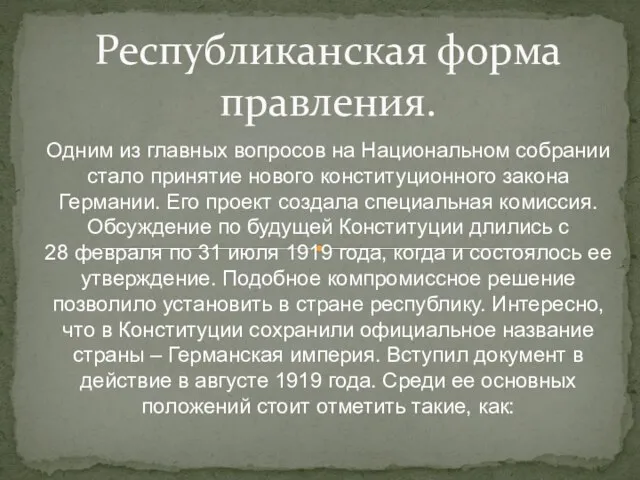 Республиканская форма правления.

Одним из главных вопросов на Национальном собрании стало принятие нового конституционного закона Германии. Его проект создала специальная комиссия. Обсуждение по будущей Конституции длились с 28 февраля по 31 июля 1919 года, когда и состоялось ее утверждение. Подобное компромиссное решение позволило установить в стране республику. Интересно, что в Конституции сохранили официальное название страны – Германская империя. Вступил документ в действие в августе 1919 года. Среди ее основных положений стоит отметить такие, как: